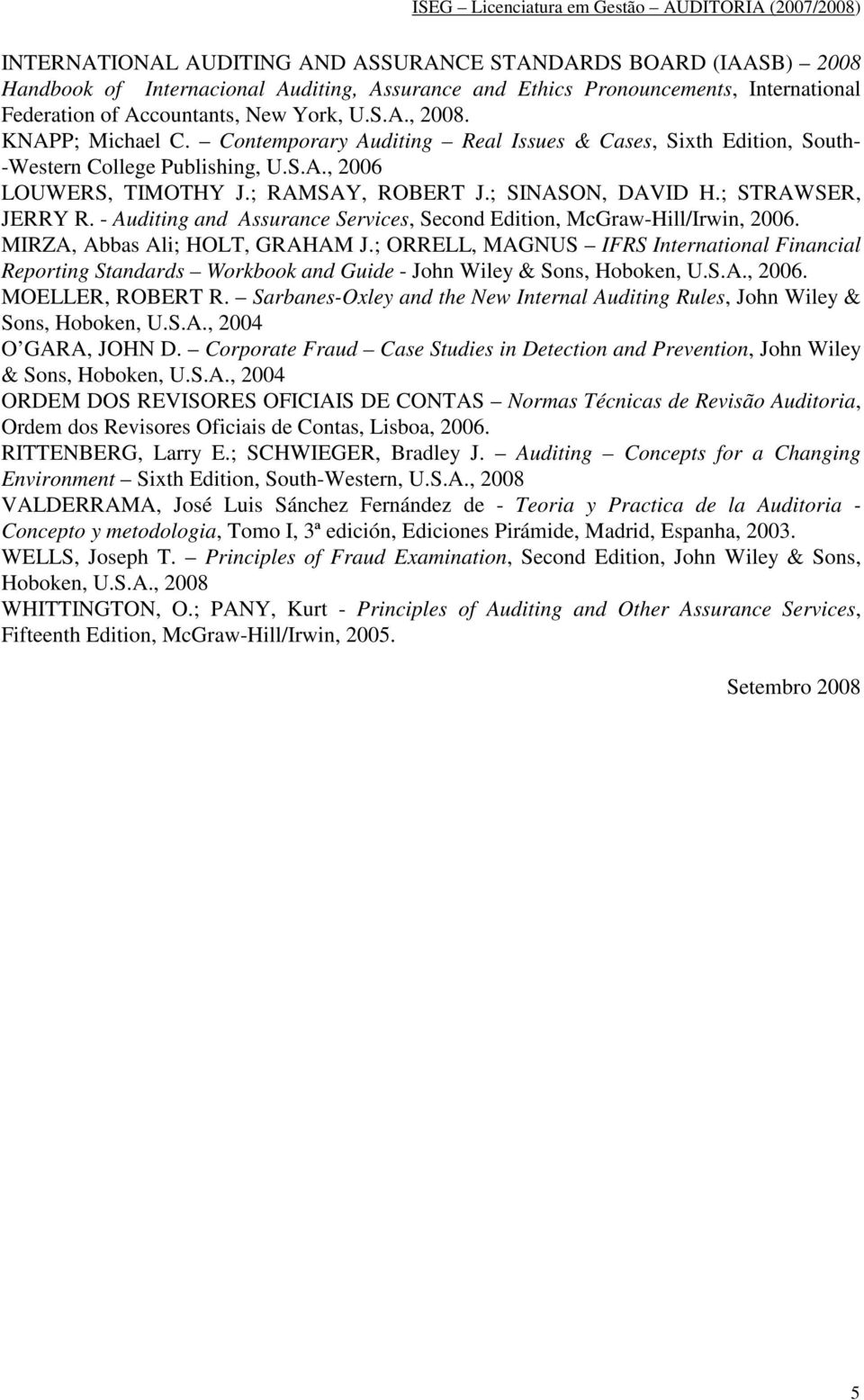 ISEG – Licenciatura em Gestão – AUDITORIA (2007/2008)

INTERNATIONAL AUDITING AND ASSURANCE STANDARDS BOARD (IAASB) – 2008 Handbook of Internacional Auditing, Assurance and Ethics Pronouncements, International Federation of Accountants, New York, U.S.A., 2008.

KNAPP; Michael C. – Contemporary Auditing – Real Issues & Cases, Sixth Edition, South--Western College Publishing, U.S.A., 2006

LOUWERS, TIMOTHY J.; RAMSAY, ROBERT J.; SINASON, DAVID H.; STRAWSER, JERRY R. - Auditing and Assurance Services, Second Edition, McGraw-Hill/Irwin, 2006.

MIRZA, Abbas Ali; HOLT, GRAHAM J.; ORRELL, MAGNUS – IFRS International Financial Reporting Standards – Workbook and Guide - John Wiley & Sons, Hoboken, U.S.A., 2006.

MOELLER, ROBERT R. – Sarbanes-Oxley and the New Internal Auditing Rules, John Wiley & Sons, Hoboken, U.S.A., 2004

O'GARA, JOHN D. – Corporate Fraud – Case Studies in Detection and Prevention, John Wiley & Sons, Hoboken, U.S.A., 2004

ORDEM DOS REVISORES OFICIAIS DE CONTAS – Normas Técnicas de Revisão Auditoria, Ordem dos Revisores Oficiais de Contas, Lisboa, 2006.

RITTENBERG, Larry E.; SCHWIEGER, Bradley J. – Auditing – Concepts for a Changing Environment – Sixth Edition, South-Western, U.S.A., 2008

VALDERRAMA, José Luis Sánchez Fernández de - Teoria y Practica de la Auditoria - Concepto y metodologia, Tomo I, 3ª edición, Ediciones Pirámide, Madrid, Espanha, 2003.

WELLS, Joseph T. – Principles of Fraud Examination, Second Edition, John Wiley & Sons, Hoboken, U.S.A., 2008

WHITTINGTON, O.; PANY, Kurt - Principles of Auditing and Other Assurance Services, Fifteenth Edition, McGraw-Hill/Irwin, 2005.

Setembro 2008

5